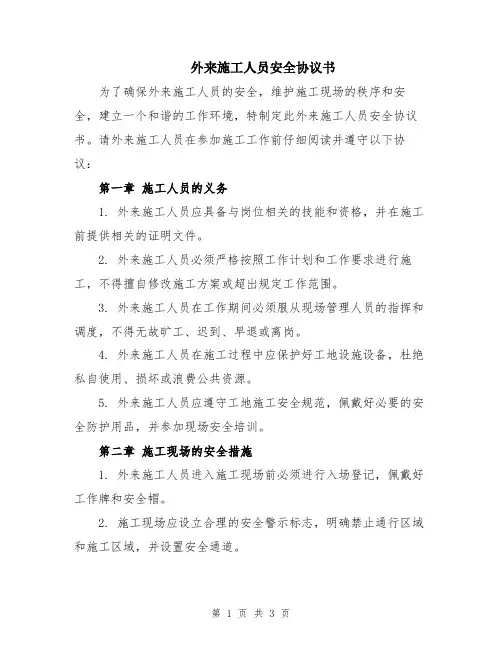 外来施工人员安全协议书

为了确保外来施工人员的安全，维护施工现场的秩序和安全，建立一个和谐的工作环境，特制定此外来施工人员安全协议书。请外来施工人员在参加施工工作前仔细阅读并遵守以下协议：

第一章 施工人员的义务

1. 外来施工人员应具备与岗位相关的技能和资格，并在施工前提供相关的证明文件。

2. 外来施工人员必须严格按照工作计划和工作要求进行施工，不得擅自修改施工方案或超出规定工作范围。

3. 外来施工人员在工作期间必须服从现场管理人员的指挥和调度，不得无故旷工、迟到、早退或离岗。

4. 外来施工人员在施工过程中应保护好工地设施设备，杜绝私自使用、损坏或浪费公共资源。

5. 外来施工人员应遵守工地施工安全规范，佩戴好必要的安全防护用品，并参加现场安全培训。

第二章 施工现场的安全措施

1. 外来施工人员进入施工现场前必须进行入场登记，佩戴好工作牌和安全帽。

2. 施工现场应设立合理的安全警示标志，明确禁止通行区域和施工区域，并设置安全通道。

第 1 页 共 3 页